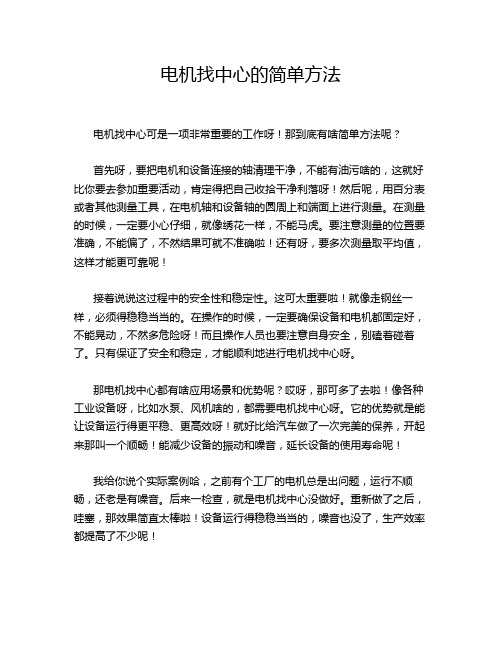 电机找中心的简单方法

电机找中心可是一项非常重要的工作呀！那到底有啥简单方法呢？

首先呀，要把电机和设备连接的轴清理干净，不能有油污啥的，这就好比你要去参加重要活动，肯定得把自己收拾干净利落呀！然后呢，用百分表或者其他测量工具，在电机轴和设备轴的圆周上和端面上进行测量。在测量的时候，一定要小心仔细，就像绣花一样，不能马虎。要注意测量的位置要准确，不能偏了，不然结果可就不准确啦！还有呀，要多次测量取平均值，这样才能更可靠呢！

接着说说这过程中的安全性和稳定性。这可太重要啦！就像走钢丝一样，必须得稳稳当当的。在操作的时候，一定要确保设备和电机都固定好，不能晃动，不然多危险呀！而且操作人员也要注意自身安全，别磕着碰着了。只有保证了安全和稳定，才能顺利地进行电机找中心呀。

那电机找中心都有啥应用场景和优势呢？哎呀，那可多了去啦！像各种工业设备呀，比如水泵、风机啥的，都需要电机找中心呀。它的优势就是能让设备运行得更平稳、更高效呀！就好比给汽车做了一次完美的保养，开起来那叫一个顺畅！能减少设备的振动和噪音，延长设备的使用寿命呢！

我给你说个实际案例哈，之前有个工厂的电机总是出问题，运行不顺畅，还老是有噪音。后来一检查，就是电机找中心没做好。重新做了之后，哇塞，那效果简直太棒啦！设备运行得稳稳当当的，噪音也没了，生产效率都提高了不少呢！